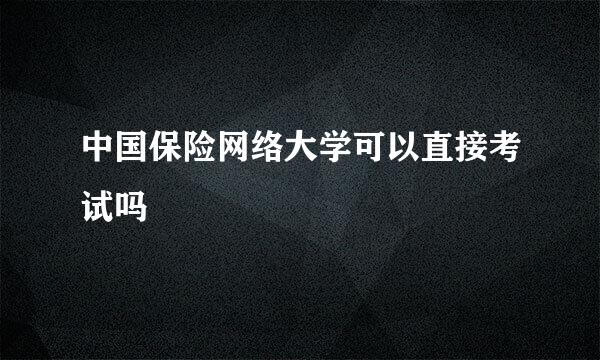 中国保险网络大学可以直接考试吗